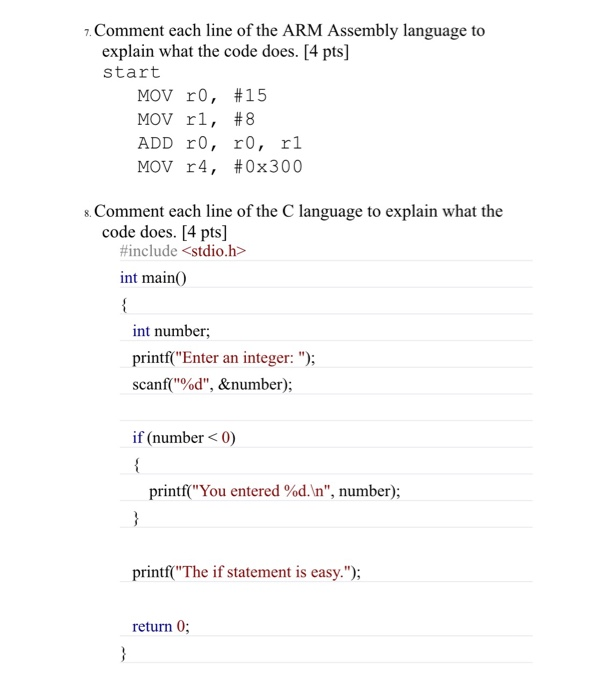 7. Comment each line of the ARM Assembly language to explain what the code does. [4 pts]
start
MOV r0, #15
MOV r1, #8
ADD r0, r0, r1
MOV r4, #0x300

8. Comment each line of the C language to explain what the code does. [4 pts]
#include <stdio.h>
int main()
{
int number;
printf("Enter an integer: ");
scanf("%d", &number);

if (number < 0)
{
printf("You entered %d.\n", number);
}

printf("The if statement is easy.");

return 0;
}